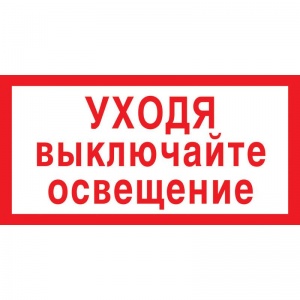 УХОДЯ
выключайте
освещение